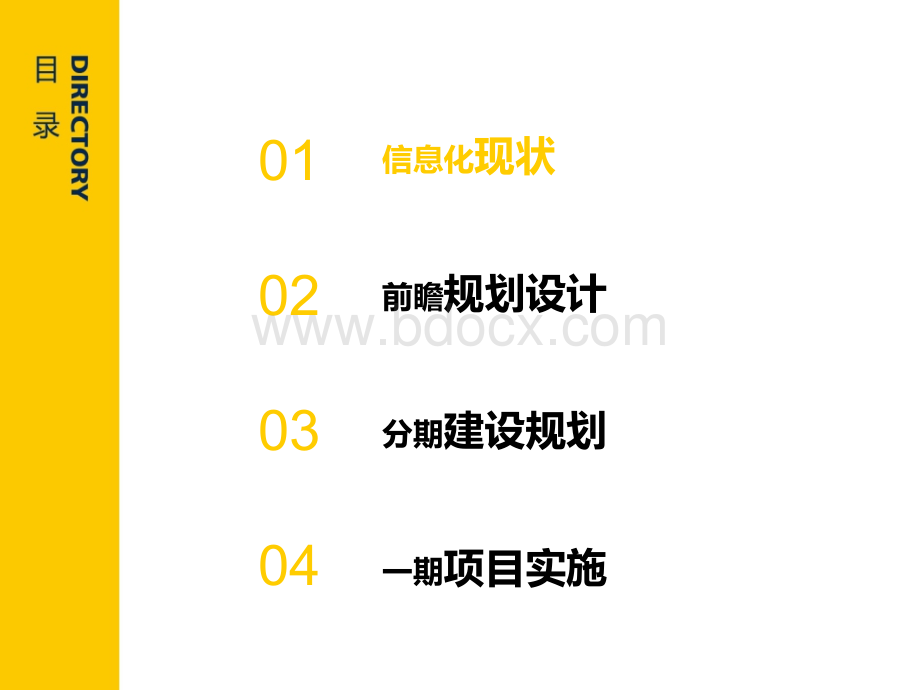 目录

DIRECTORY

01 信息化现状

02 前瞻规划设计

www.bdocx.com

03 分期建设规划

04 一期项目实施